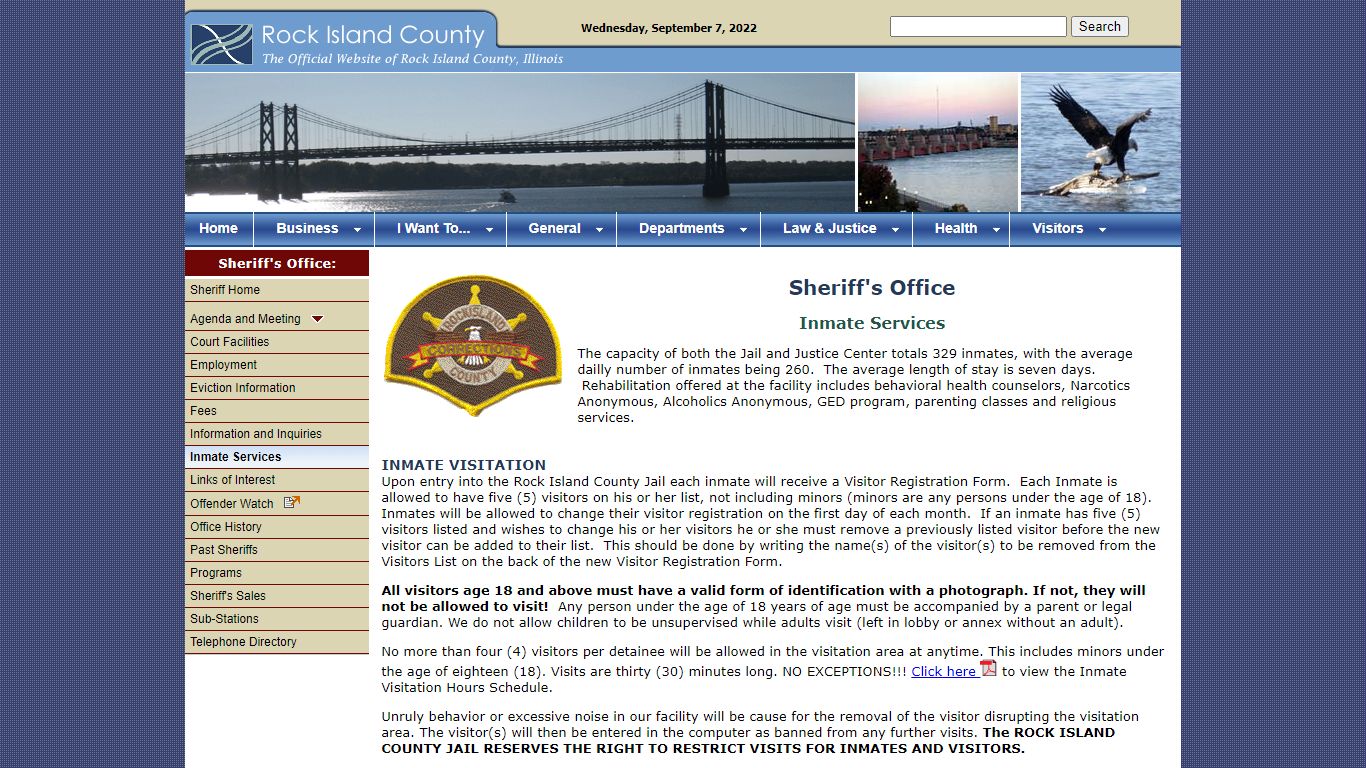 Rock Island County
The Official Website of Rock Island County, Illinois

Wednesday, September 7, 2022

Search

Home
Business
I Want To...
General
Departments
Law & Justice
Health
Visitors

Sheriff's Office:
Sheriff Home
Agenda and Meeting
Court Facilities
Employment
Eviction Information
Fees
Information and Inquiries
Inmate Services
Links of Interest
Offender Watch
Office History
Past Sheriffs
Programs
Sheriff's Sales
Sub-Stations
Telephone Directory

ROCK ISLAND CORRECTIONS COUNTY

Sheriff's Office

Inmate Services

The capacity of both the Jail and Justice Center totals 329 inmates, with the average daily number of inmates being 260. The average length of stay is seven days. Rehabilitation offered at the facility includes behavioral health counselors, Narcotics Anonymous, Alcoholics Anonymous, GED program, parenting classes and religious services.

INMATE VISITATION
Upon entry into the Rock Island County Jail each inmate will receive a Visitor Registration Form. Each Inmate is allowed to have five (5) visitors on his or her list, not including minors (minors are any persons under the age of 18). Inmates will be allowed to change their visitor registration on the first day of each month. If an inmate has five (5) visitors listed and wishes to change his or her visitors he or she must remove a previously listed visitor before the new visitor can be added to their list. This should be done by writing the name(s) of the visitor(s) to be removed from the Visitors List on the back of the new Visitor Registration Form.

All visitors age 18 and above must have a valid form of identification with a photograph. If not, they will not be allowed to visit! Any person under the age of 18 years of age must be accompanied by a parent or legal guardian. We do not allow children to be unsupervised while adults visit (left in lobby or annex without an adult).

No more than four (4) visitors per detainee will be allowed in the visitation area at anytime. This includes minors under the age of eighteen (18). Visits are thirty (30) minutes long. NO EXCEPTIONS!!! Click here to view the Inmate Visitation Hours Schedule.

Unruly behavior or excessive noise in our facility will be cause for the removal of the visitor disrupting the visitation area. The visitor(s) will then be entered in the computer as banned from any further visits. The ROCK ISLAND COUNTY JAIL RESERVES THE RIGHT TO RESTRICT VISITS FOR INMATES AND VISITORS.